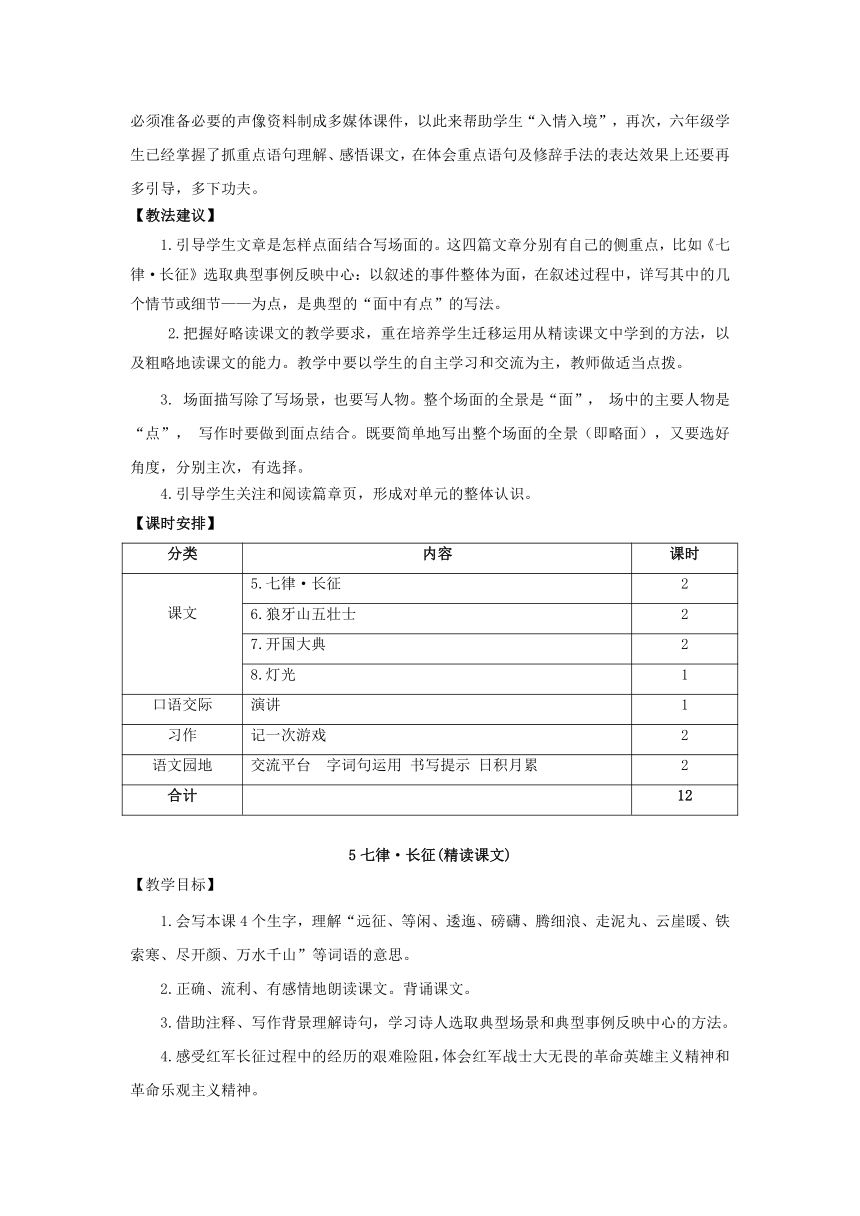 必须准备必要的声像资料制成多媒体课件，以此来帮助学生“入情入境”，再次，六年级学生已经掌握了抓重点语句理解、感悟课文，在体会重点语句及修辞手法的表达效果上还要再多引导，多下功夫。

【教法建议】

1.引导学生文章是怎样点面结合写场面的。这四篇文章分别有自己的侧重点，比如《七律·长征》选取典型事例反映中心：以叙述的事件整体为面，在叙述过程中，详写其中的几个情节或细节——为点，是典型的“面中有点”的写法。

2.把握好略读课文的教学要求，重在培养学生迁移运用从精读课文中学到的方法，以及粗略地读课文的能力。教学中要以学生的自主学习和交流为主，教师做适当点拨。

3. 场面描写除了写场景，也要写人物。整个场面的全景是“面”， 场中的主要人物是“点”， 写作时要做到面点结合。既要简单地写出整个场面的全景（即略面），又要选好角度，分别主次，有选择。

4.引导学生关注和阅读篇章页，形成对单元的整体认识。

【课时安排】

| 分类 | 内容 | 课时 |
|---|---|---|
| 课文 | 5.七律·长征 | 2 |
| | 6.狼牙山五壮士 | 2 |
| | 7.开国大典 | 2 |
| | 8.灯光 | 1 |
| 口语交际 | 演讲 | 1 |
| 习作 | 记一次游戏 | 2 |
| 语文园地 | 交流平台 字词句运用 书写提示 日积月累 | 2 |
| 合计 | | 12 |

5 七律·长征(精读课文)

【教学目标】

1.会写本课 4 个生字，理解“远征、等闲、逶迤、磅礴、腾细浪、走泥丸、云崖暖、铁索寒、尽开颜、万水千山”等词语的意思。

2.正确、流利、有感情地朗读课文。背诵课文。

3.借助注释、写作背景理解诗句，学习诗人选取典型场景和典型事例反映中心的方法。

4.感受红军长征过程中的经历的艰难险阻，体会红军战士大无畏的革命英雄主义精神和革命乐观主义精神。